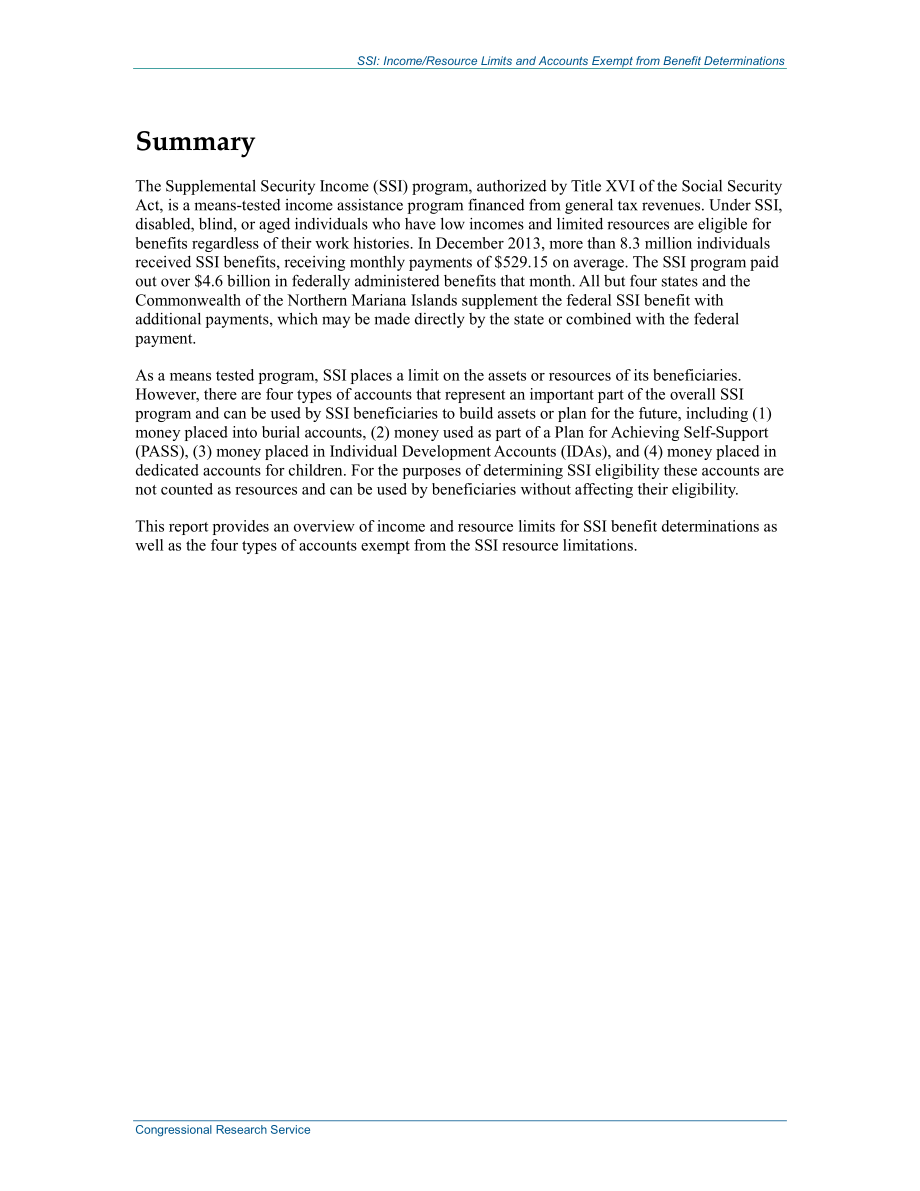 SSI: Income/Resource Limits and Accounts Exempt from Benefit Determinations

Summary

The Supplemental Security Income (SSI) program, authorized by Title XVI of the Social Security Act, is a means-tested income assistance program financed from general tax revenues. Under SSI, disabled, blind, or aged individuals who have low incomes and limited resources are eligible for benefits regardless of their work histories. In December 2013, more than 8.3 million individuals received SSI benefits, receiving monthly payments of $529.15 on average. The SSI program paid out over $4.6 billion in federally administered benefits that month. All but four states and the Commonwealth of the Northern Mariana Islands supplement the federal SSI benefit with additional payments, which may be made directly by the state or combined with the federal payment.

As a means tested program, SSI places a limit on the assets or resources of its beneficiaries. However, there are four types of accounts that represent an important part of the overall SSI program and can be used by SSI beneficiaries to build assets or plan for the future, including (1) money placed into burial accounts, (2) money used as part of a Plan for Achieving Self-Support (PASS), (3) money placed in Individual Development Accounts (IDAs), and (4) money placed in dedicated accounts for children. For the purposes of determining SSI eligibility these accounts are not counted as resources and can be used by beneficiaries without affecting their eligibility.

This report provides an overview of income and resource limits for SSI benefit determinations as well as the four types of accounts exempt from the SSI resource limitations.

Congressional Research Service